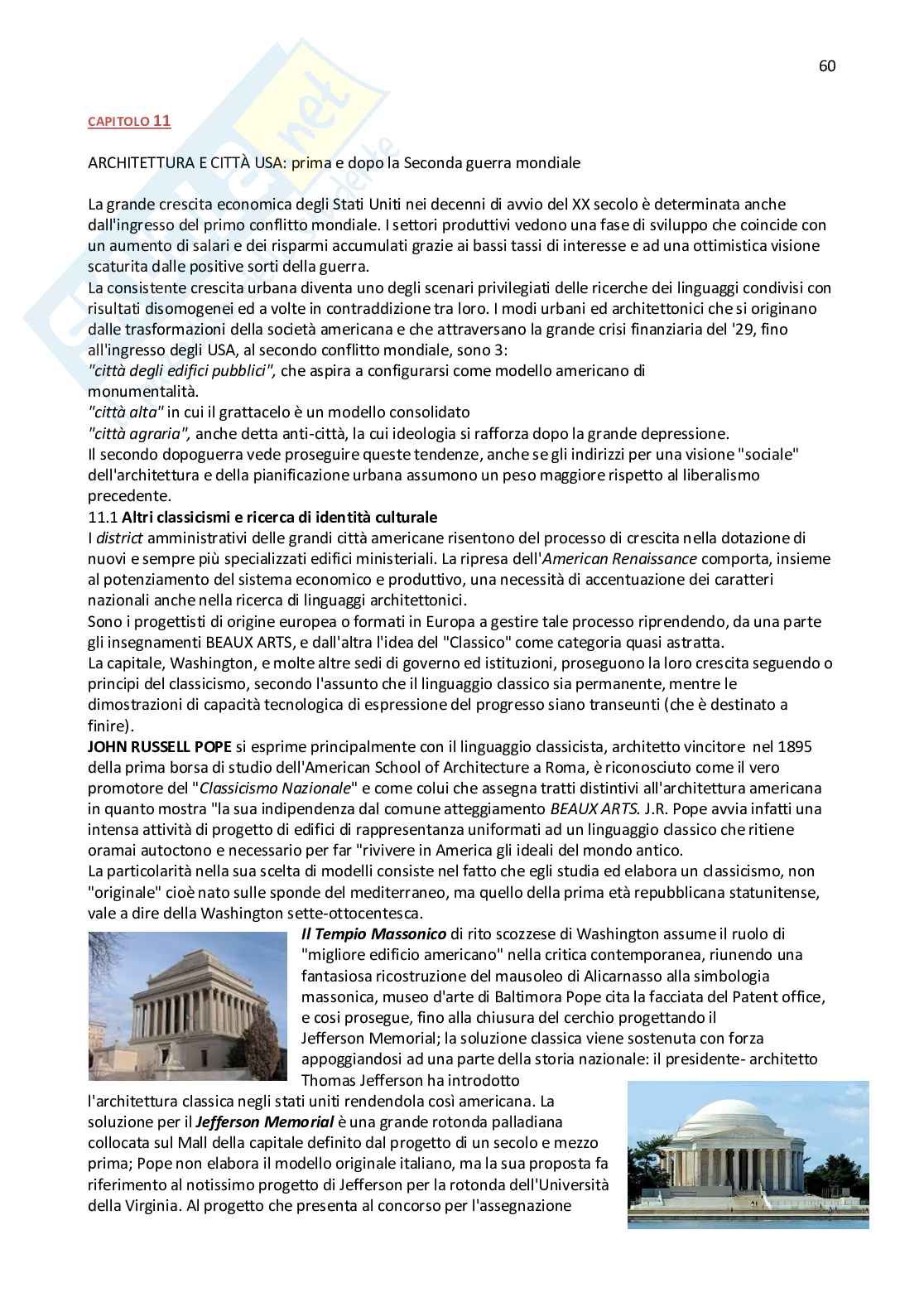 60

CAPITOLO 11

ARCHITETTURA E CITTÀ USA: prima e dopo la Seconda guerra mondiale

La grande crescita economica degli Stati Uniti nei decenni di avvio del XX secolo è determinata anche dall'ingresso del primo conflitto mondiale. I settori produttivi vedono una fase di sviluppo che coincide con un aumento di salari e dei risparmi accumulati grazie ai bassi tassi di interesse e ad una ottimistica visione scaturita dalle positive sorti della guerra.
La consistente crescita urbana diventa uno degli scenari privilegiati delle ricerche dei linguaggi condivisi con risultati disomogenei ed a volte in contraddizione tra loro. I modi urbani ed architettonici che si originano dalle trasformazioni della società americana e che attraversano la grande crisi finanziaria del '29, fino all'ingresso degli USA, al secondo conflitto mondiale, sono 3:
"città degli edifici pubblici", che aspira a configurarsi come modello americano di monumentalità.
"città alta" in cui il grattacelo è un modello consolidato
"città agraria", anche detta anti-città, la cui ideologia si rafforza dopo la grande depressione.
Il secondo dopoguerra vede proseguire queste tendenze, anche se gli indirizzi per una visione "sociale" dell'architettura e della pianificazione urbana assumono un peso maggiore rispetto al liberalismo precedente.
11.1 Altri classicismi e ricerca di identità culturale
I district amministrativi delle grandi città americane risentono del processo di crescita nella dotazione di nuovi e sempre più specializzati edifici ministeriali. La ripresa dell'American Renaissance comporta, insieme al potenziamento del sistema economico e produttivo, una necessità di accentuazione dei caratteri nazionali anche nella ricerca di linguaggi architettonici.
Sono i progettisti di origine europea o formati in Europa a gestire tale processo riprendendo, da una parte gli insegnamenti BEAUX ARTS, e dall'altra l'idea del "Classico" come categoria quasi astratta.
La capitale, Washington, e molte altre sedi di governo ed istituzioni, proseguono la loro crescita seguendo o principi del classicismo, secondo l'assunto che il linguaggio classico sia permanente, mentre le dimostrazioni di capacità tecnologica di espressione del progresso siano transeunti (che è destinato a finire).
JOHN RUSSELL POPE si esprime principalmente con il linguaggio classicista, architetto vincitore nel 1895 della prima borsa di studio dell'American School of Architecture a Roma, è riconosciuto come il vero promotore del "Classicismo Nazionale" e come colui che assegna tratti distintivi all'architettura americana in quanto mostra "la sua indipendenza dal comune atteggiamento BEAUX ARTS. J.R. Pope avvia infatti una intensa attività di progetto di edifici di rappresentanza uniformati ad un linguaggio classico che ritiene oramai autoctono e necessario per far "rivivere in America gli ideali del mondo antico.
La particolarità nella sua scelta di modelli consiste nel fatto che egli studia ed elabora un classicismo, non "originale" cioè nato sulle sponde del mediterraneo, ma quello della prima età repubblicana statunitense, vale a dire della Washington sette-ottocentesca.
Il Tempio Massonico di rito scozzese di Washington assume il ruolo di "migliore edificio americano" nella critica contemporanea, riunendo una fantasiosa ricostruzione del mausoleo di Alicarnasso alla simbologia massonica, museo d'arte di Baltimora Pope cita la facciata del Patent office, e cosi prosegue, fino alla chiusura del cerchio progettando il Jefferson Memorial; la soluzione classica viene sostenuta con forza appoggiandosi ad una parte della storia nazionale: il presidente- architetto Thomas Jefferson ha introdotto l'architettura classica negli stati uniti rendendola così americana. La soluzione per il Jefferson Memorial è una grande rotonda palladiana collocata sul Mall della capitale definito dal progetto di un secolo e mezzo prima; Pope non elabora il modello originale italiano, ma la sua proposta fa riferimento al notissimo progetto di Jefferson per la rotonda dell'Università della Virginia. Al progetto che presenta al concorso per l'assegnazione